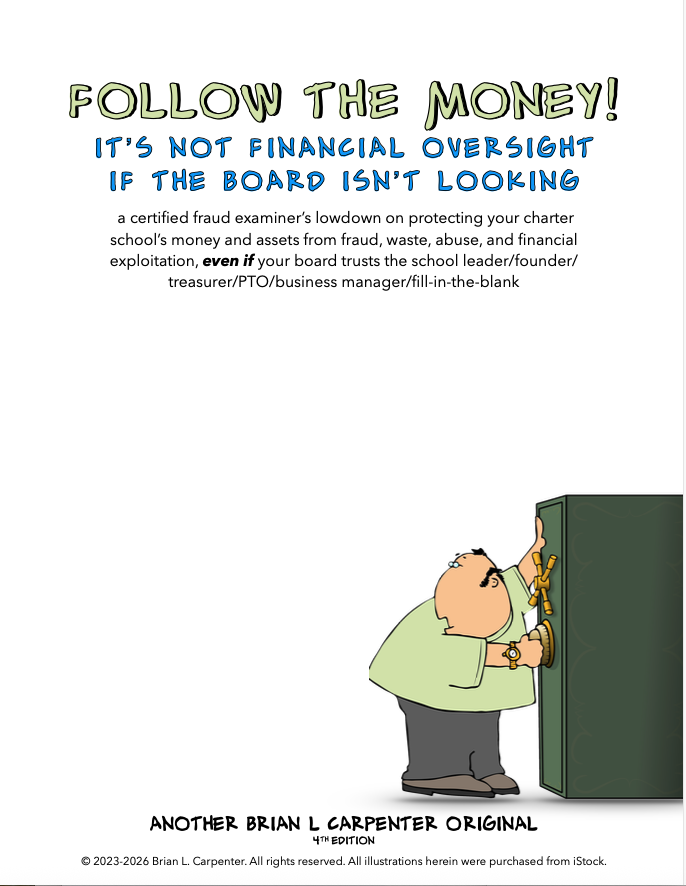 FOLLOW THE MONEY!

IT'S NOT FINANCIAL OVERSIGHT IF THE BOARD ISN'T LOOKING

a certified fraud examiner's lowdown on protecting your charter school's money and assets from fraud, waste, abuse, and financial exploitation, even if your board trusts the school leader/founder/treasurer/PTO/business manager/fill-in-the-blank

ANOTHER BRIAN L CARPENTER ORIGINAL
4TH EDITION

© 2023-2026 Brian L. Carpenter. All rights reserved. All illustrations herein were purchased from iStock.